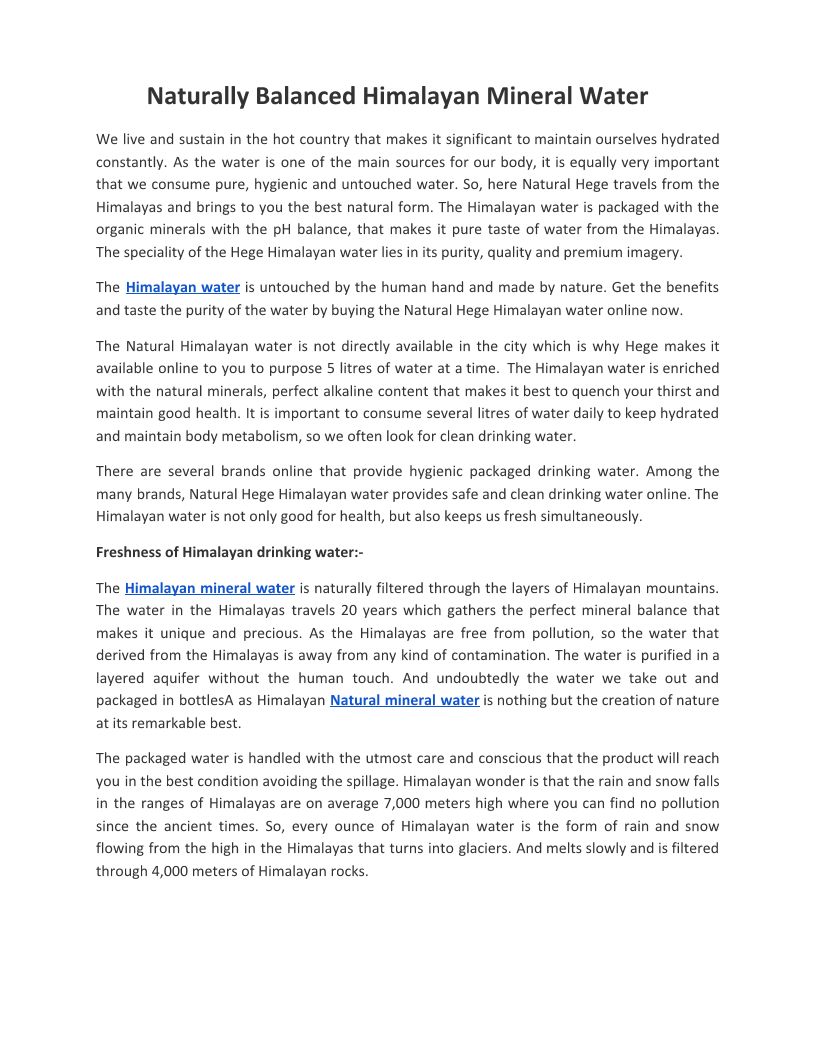 Naturally Balanced Himalayan Mineral Water

We live and sustain in the hot country that makes it significant to maintain ourselves hydrated constantly. As the water is one of the main sources for our body, it is equally very important that we consume pure, hygienic and untouched water. So, here Natural Hege travels from the Himalayas and brings to you the best natural form. The Himalayan water is packaged with the organic minerals with the pH balance, that makes it pure taste of water from the Himalayas. The speciality of the Hege Himalayan water lies in its purity, quality and premium imagery.

The Himalayan water is untouched by the human hand and made by nature. Get the benefits and taste the purity of the water by buying the Natural Hege Himalayan water online now.

The Natural Himalayan water is not directly available in the city which is why Hege makes it available online to you to purpose 5 litres of water at a time. The Himalayan water is enriched with the natural minerals, perfect alkaline content that makes it best to quench your thirst and maintain good health. It is important to consume several litres of water daily to keep hydrated and maintain body metabolism, so we often look for clean drinking water.

There are several brands online that provide hygienic packaged drinking water. Among the many brands, Natural Hege Himalayan water provides safe and clean drinking water online. The Himalayan water is not only good for health, but also keeps us fresh simultaneously.

Freshness of Himalayan drinking water:-

The Himalayan mineral water is naturally filtered through the layers of Himalayan mountains. The water in the Himalayas travels 20 years which gathers the perfect mineral balance that makes it unique and precious. As the Himalayas are free from pollution, so the water that derived from the Himalayas is away from any kind of contamination. The water is purified in a layered aquifer without the human touch. And undoubtedly the water we take out and packaged in bottlesA as Himalayan Natural mineral water is nothing but the creation of nature at its remarkable best.

The packaged water is handled with the utmost care and conscious that the product will reach you in the best condition avoiding the spillage. Himalayan wonder is that the rain and snow falls in the ranges of Himalayas are on average 7,000 meters high where you can find no pollution since the ancient times. So, every ounce of Himalayan water is the form of rain and snow flowing from the high in the Himalayas that turns into glaciers. And melts slowly and is filtered through 4,000 meters of Himalayan rocks.